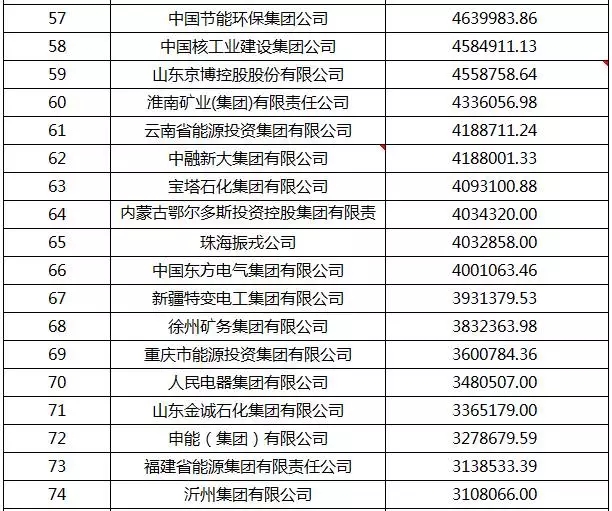 | 57 | 中国节能环保集团公司 | 4639983.86 |
|---|---|---|
| 58 | 中国核工业建设集团公司 | 4584911.13 |
| 59 | 山东京博控股股份有限公司 | 4558758.64 |
| 60 | 淮南矿业(集团)有限责任公司 | 4336056.98 |
| 61 | 云南省能源投资集团有限公司 | 4188711.24 |
| 62 | 中融新大集团有限公司 | 4188001.33 |
| 63 | 宝塔石化集团有限公司 | 4093100.88 |
| 64 | 内蒙古鄂尔多斯投资控股集团有限责 | 4034320.00 |
| 65 | 珠海振戎公司 | 4032858.00 |
| 66 | 中国东方电气集团有限公司 | 4001063.46 |
| 67 | 新疆特变电工集团有限公司 | 3931379.53 |
| 68 | 徐州矿务集团有限公司 | 3832363.98 |
| 69 | 重庆市能源投资集团有限公司 | 3600784.36 |
| 70 | 人民电器集团有限公司 | 3480507.00 |
| 71 | 山东金诚石化集团有限公司 | 3365179.00 |
| 72 | 申能（集团）有限公司 | 3278679.59 |
| 73 | 福建省能源集团有限责任公司 | 3138533.39 |
| 74 | 沂州集团有限公司 | 3108066.00 |